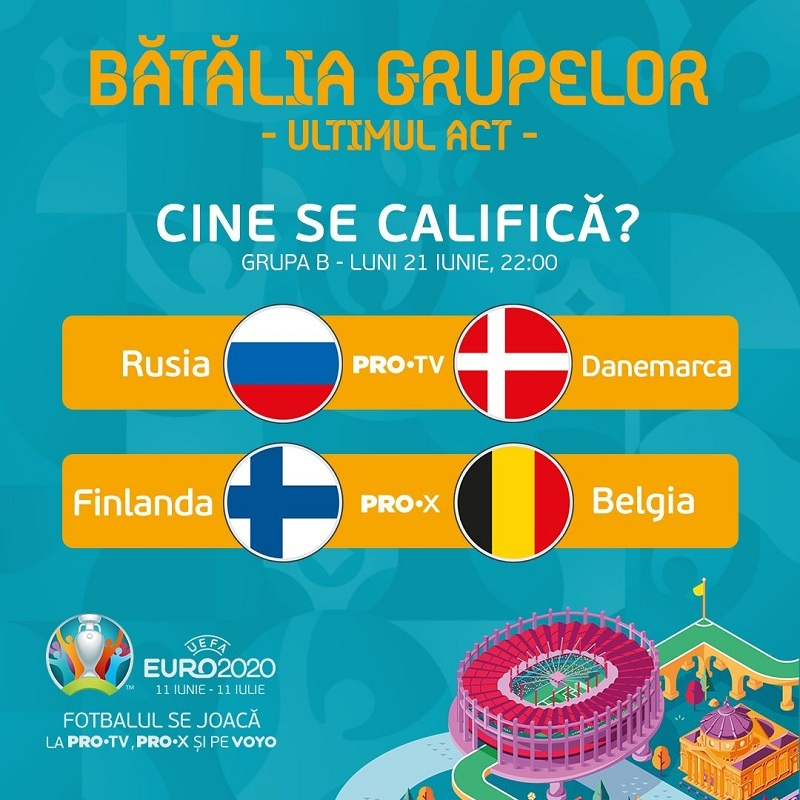 BĂTĂLIA GRUPELOR
- ULTIMUL ACT -

CINE SE CALIFICĂ?
GRUPA B - LUNI 21 IUNIE, 22:00

Rusia PRO•TV Danemarca

Finlanda PRO•X Belgia

UEFA
EURO2020
11 IUNIE - 11 IULIE

FOTBALUL SE JOACĂ
LA PRO•TV, PRO•X ȘI PE VOYO